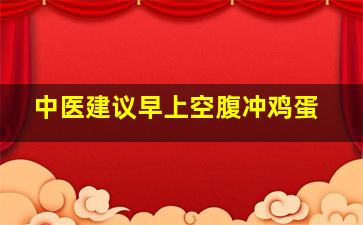 中医建议早上空腹冲鸡蛋